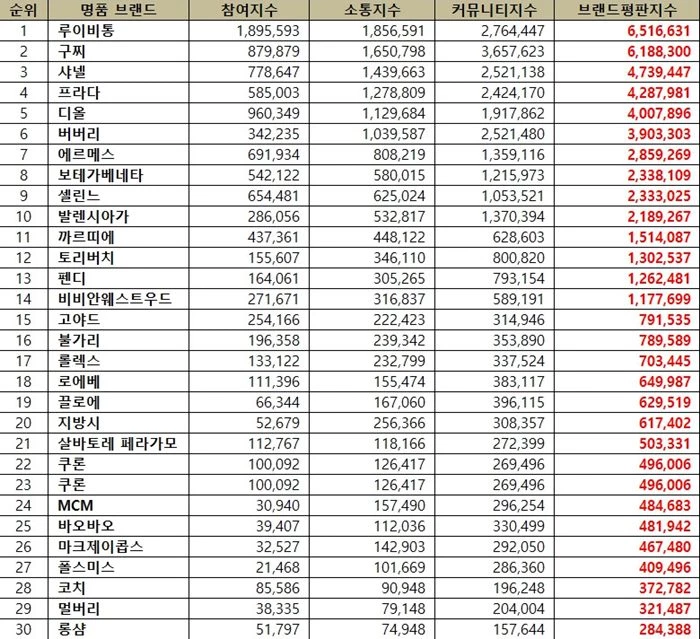 | 순위 | 명품 브랜드 | 참여지수 | 소통지수 | 커뮤니티지수 | 브랜드평판지수 |
|---|---|---|---|---|---|
| 1 | 루이비통 | 1,895,593 | 1,856,591 | 2,764,447 | 6,516,631 |
| 2 | 구찌 | 879,879 | 1,650,798 | 3,657,623 | 6,188,300 |
| 3 | 샤넬 | 778,647 | 1,439,663 | 2,521,138 | 4,739,447 |
| 4 | 프라다 | 585,003 | 1,278,809 | 2,424,170 | 4,287,981 |
| 5 | 디올 | 960,349 | 1,129,684 | 1,917,862 | 4,007,896 |
| 6 | 버버리 | 342,235 | 1,039,587 | 2,521,480 | 3,903,303 |
| 7 | 에르메스 | 691,934 | 808,219 | 1,359,116 | 2,859,269 |
| 8 | 보테가베네타 | 542,122 | 580,015 | 1,215,973 | 2,338,109 |
| 9 | 셀린느 | 654,481 | 625,024 | 1,053,521 | 2,333,025 |
| 10 | 발렌시아가 | 286,056 | 532,817 | 1,370,394 | 2,189,267 |
| 11 | 까르띠에 | 437,361 | 448,122 | 628,603 | 1,514,087 |
| 12 | 토리버치 | 155,607 | 346,110 | 800,820 | 1,302,537 |
| 13 | 펜디 | 164,061 | 305,265 | 793,154 | 1,262,481 |
| 14 | 비비안웨스트우드 | 271,671 | 316,837 | 589,191 | 1,177,699 |
| 15 | 고야드 | 254,166 | 222,423 | 314,946 | 791,535 |
| 16 | 불가리 | 196,358 | 239,342 | 353,890 | 789,589 |
| 17 | 롤렉스 | 133,122 | 232,799 | 337,524 | 703,445 |
| 18 | 로에베 | 111,396 | 155,474 | 383,117 | 649,987 |
| 19 | 끌로에 | 66,344 | 167,060 | 396,115 | 629,519 |
| 20 | 지방시 | 52,679 | 256,366 | 308,357 | 617,402 |
| 21 | 살바토레 페라가모 | 112,767 | 118,166 | 272,399 | 503,331 |
| 22 | 쿠론 | 100,092 | 126,417 | 269,496 | 496,006 |
| 23 | 쿠론 | 100,092 | 126,417 | 269,496 | 496,006 |
| 24 | MCM | 30,940 | 157,490 | 296,254 | 484,683 |
| 25 | 바오바오 | 39,407 | 112,036 | 330,499 | 481,942 |
| 26 | 마크제이콥스 | 32,527 | 142,903 | 292,050 | 467,480 |
| 27 | 폴스미스 | 21,468 | 101,669 | 286,360 | 409,496 |
| 28 | 코치 | 85,586 | 90,948 | 196,248 | 372,782 |
| 29 | 멀버리 | 38,335 | 79,148 | 204,004 | 321,487 |
| 30 | 롱샴 | 51,797 | 74,948 | 157,644 | 284,388 |